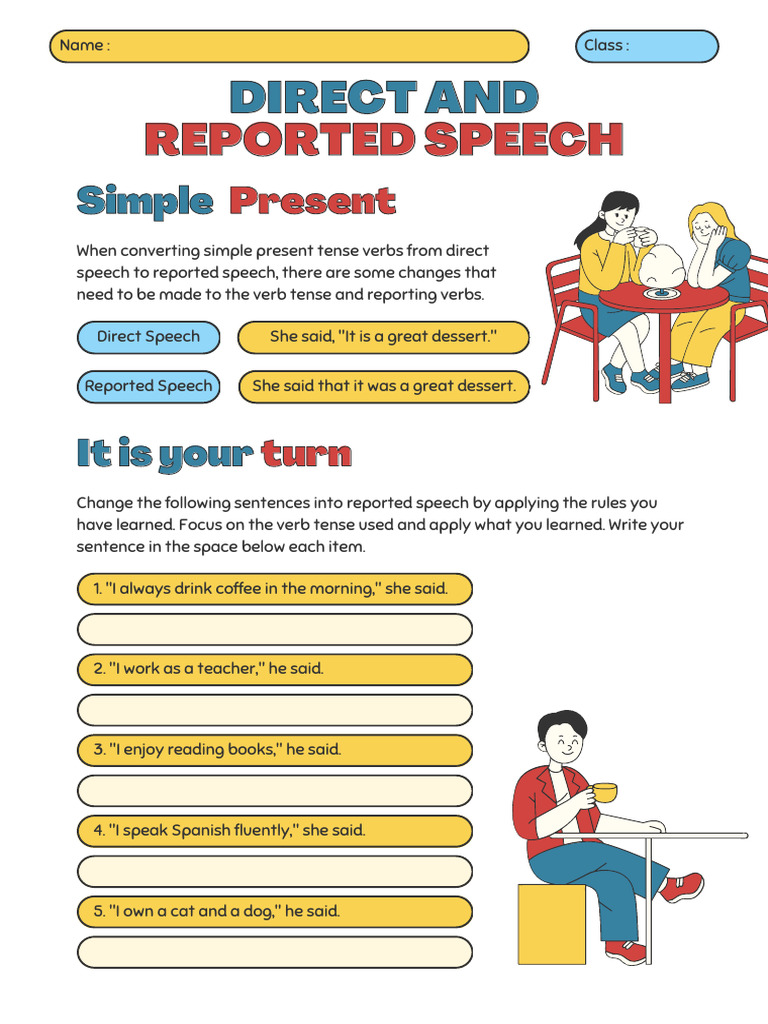 Name :

Class :

DIRECT AND
REPORTED SPEECH

Simple Present

When converting simple present tense verbs from direct speech to reported speech, there are some changes that need to be made to the verb tense and reporting verbs.

Direct Speech

She said, "It is a great dessert."

Reported Speech

She said that it was a great dessert.

It is your turn

Change the following sentences into reported speech by applying the rules you have learned. Focus on the verb tense used and apply what you learned. Write your sentence in the space below each item.

1. "I always drink coffee in the morning," she said.

2. "I work as a teacher," he said.

3. "I enjoy reading books," he said.

4. "I speak Spanish fluently," she said.

5. "I own a cat and a dog," he said.